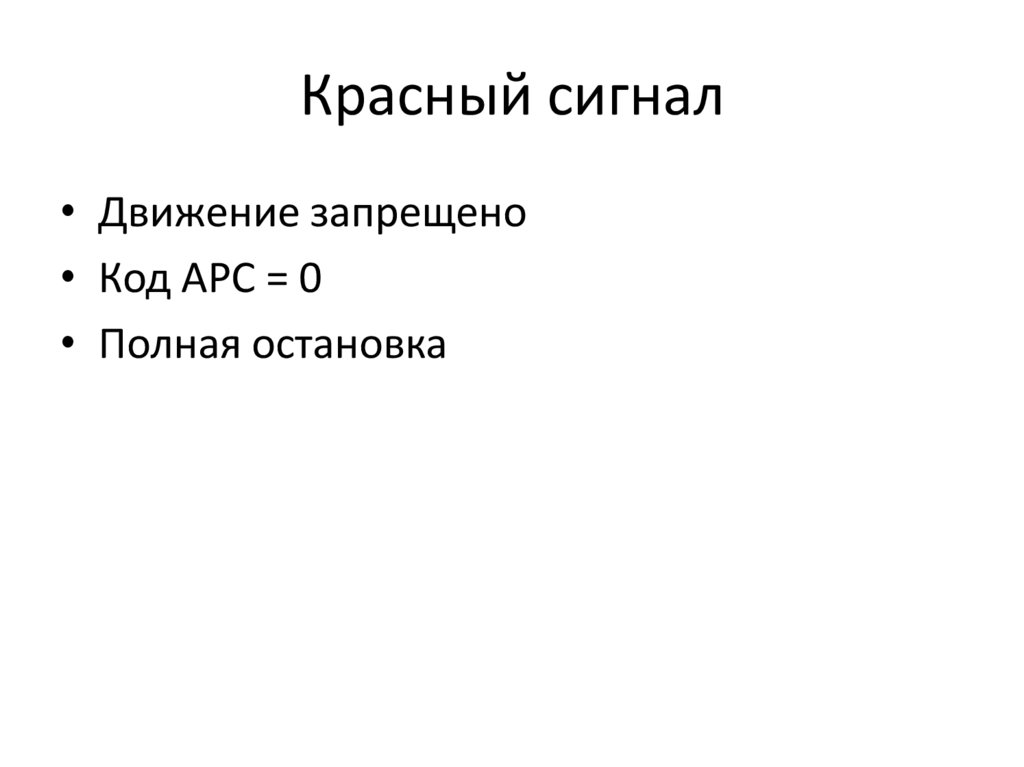 Красный сигнал

• Движение запрещено
• Код АРС = 0
• Полная остановка